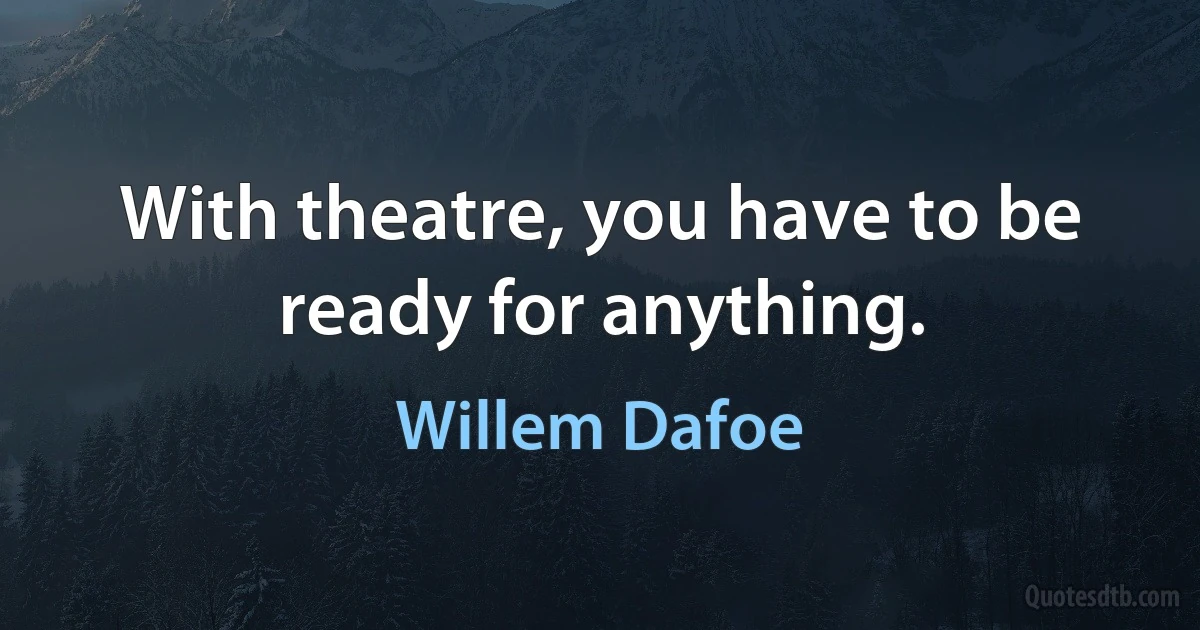 With theatre, you have to be ready for anything.

Willem Dafoe

Quotesdtb.com